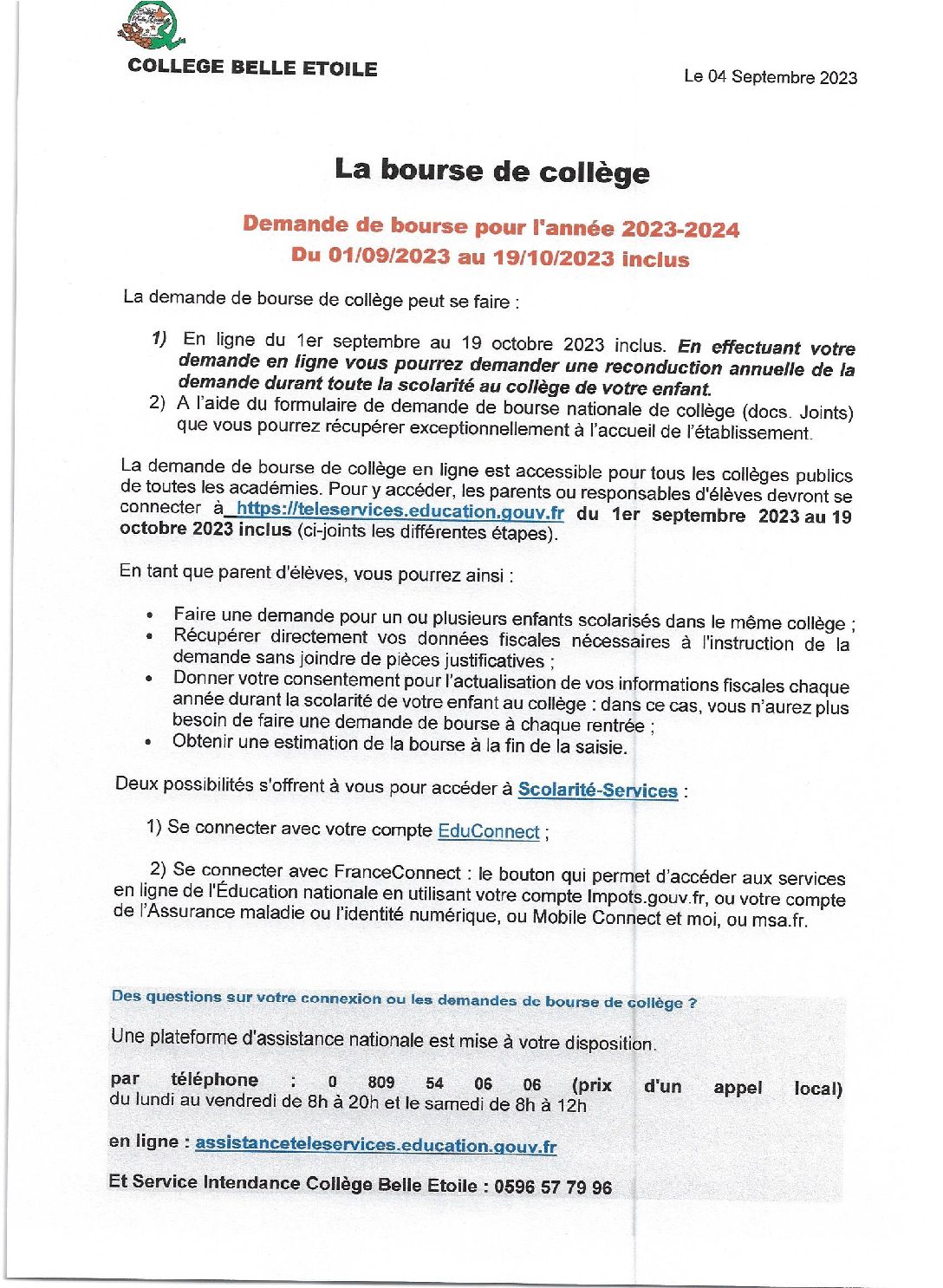 COLLEGE BELLE ETOILE

Le 04 Septembre 2023

La bourse de collège

Demande de bourse pour l'année 2023-2024
Du 01/09/2023 au 19/10/2023 inclus

La demande de bourse de collège peut se faire :

1) En ligne du 1er septembre au 19 octobre 2023 inclus. En effectuant votre demande en ligne vous pourrez demander une reconduction annuelle de la demande durant toute la scolarité au collège de votre enfant.
2) A l'aide du formulaire de demande de bourse nationale de collège (docs. Joints) que vous pourrez récupérer exceptionnellement à l'accueil de l'établissement.

La demande de bourse de collège en ligne est accessible pour tous les collèges publics de toutes les académies. Pour y accéder, les parents ou responsables d'élèves devront se connecter à https://teleservices.education.gouv.fr du 1er septembre 2023 au 19 octobre 2023 inclus (ci-joints les différentes étapes).

En tant que parent d'élèves, vous pourrez ainsi :

• Faire une demande pour un ou plusieurs enfants scolarisés dans le même collège ;
• Récupérer directement vos données fiscales nécessaires à l'instruction de la demande sans joindre de pièces justificatives ;
• Donner votre consentement pour l'actualisation de vos informations fiscales chaque année durant la scolarité de votre enfant au collège : dans ce cas, vous n'aurez plus besoin de faire une demande de bourse à chaque rentrée ;
• Obtenir une estimation de la bourse à la fin de la saisie.

Deux possibilités s'offrent à vous pour accéder à Scolarité-Services :

1) Se connecter avec votre compte EduConnect ;

2) Se connecter avec FranceConnect : le bouton qui permet d'accéder aux services en ligne de l'Éducation nationale en utilisant votre compte Impots.gouv.fr, ou votre compte de l'Assurance maladie ou l'identité numérique, ou Mobile Connect et moi, ou msa.fr.

Des questions sur votre connexion ou les demandes de bourse de collège ?

Une plateforme d'assistance nationale est mise à votre disposition.

par téléphone : 0 809 54 06 06 (prix d'un appel local) du lundi au vendredi de 8h à 20h et le samedi de 8h à 12h

en ligne : assistanceteleservices.education.gouv.fr

Et Service Intendance Collège Belle Etoile : 0596 57 79 96